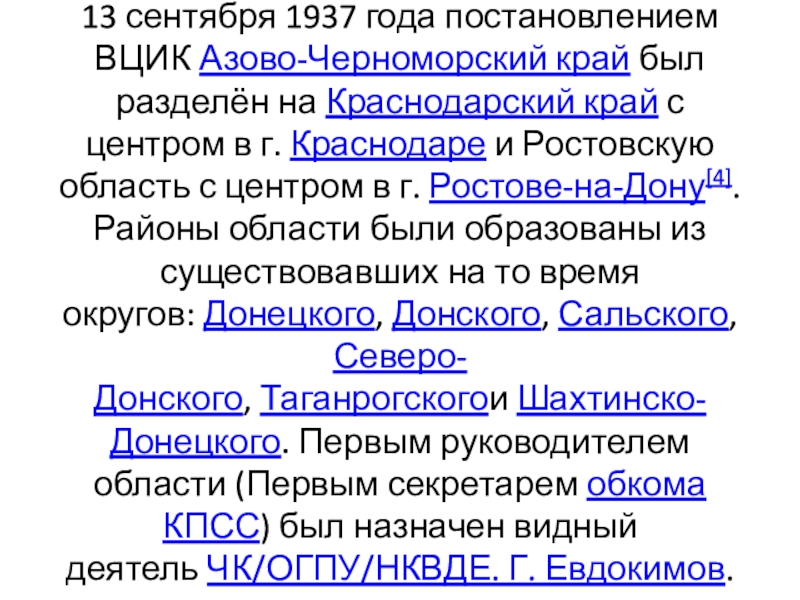 13 сентября 1937 года постановлением ВЦИК Азово-Черноморский край был разделён на Краснодарский край с центром в г. Краснодаре и Ростовскую область с центром в г. Ростове-на-Дону$^{[4]}$. Районы области были образованы из существовавших на то время округов: Донецкого, Донского, Сальского, Северо-Донского, Таганрогскогои Шахтинско-Донецкого. Первым руководителем области (Первым секретарем обкома КПСС) был назначен видный деятель ЧК/ОГПУ/НКВДЕ. Г. Евдокимов.